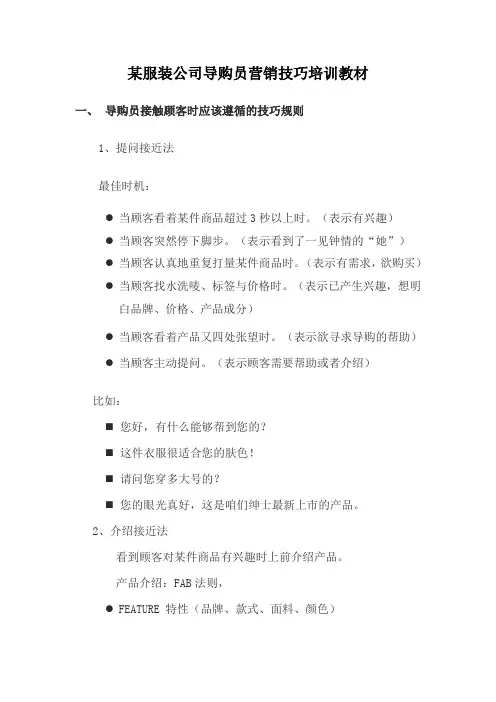 某服装公司导购员营销技巧培训教材

一、 导购员接触顾客时应该遵循的技巧规则

1、提问接近法

最佳时机：

● 当顾客看着某件商品超过 3 秒以上时。（表示有兴趣）
● 当顾客突然停下脚步。（表示看到了一见钟情的“她”）
● 当顾客认真地重复打量某件商品时。（表示有需求，欲购买）
● 当顾客找水洗唛、标签与价格时。（表示已产生兴趣，想明白品牌、价格、产品成分）
● 当顾客看着产品又四处张望时。（表示欲寻求导购的帮助）
● 当顾客主动提问。（表示顾客需要帮助或者介绍）

比如：

■ 您好，有什么能够帮到您的？
■ 这件衣服很适合您的肤色！
■ 请问您穿多大号的？
■ 您的眼光真好，这是咱们绅士最新上市的产品。

2、介绍接近法

看到顾客对某件商品有兴趣时上前介绍产品。

产品介绍：FAB 法则，

● FEATURE 特性（品牌、款式、面料、颜色）